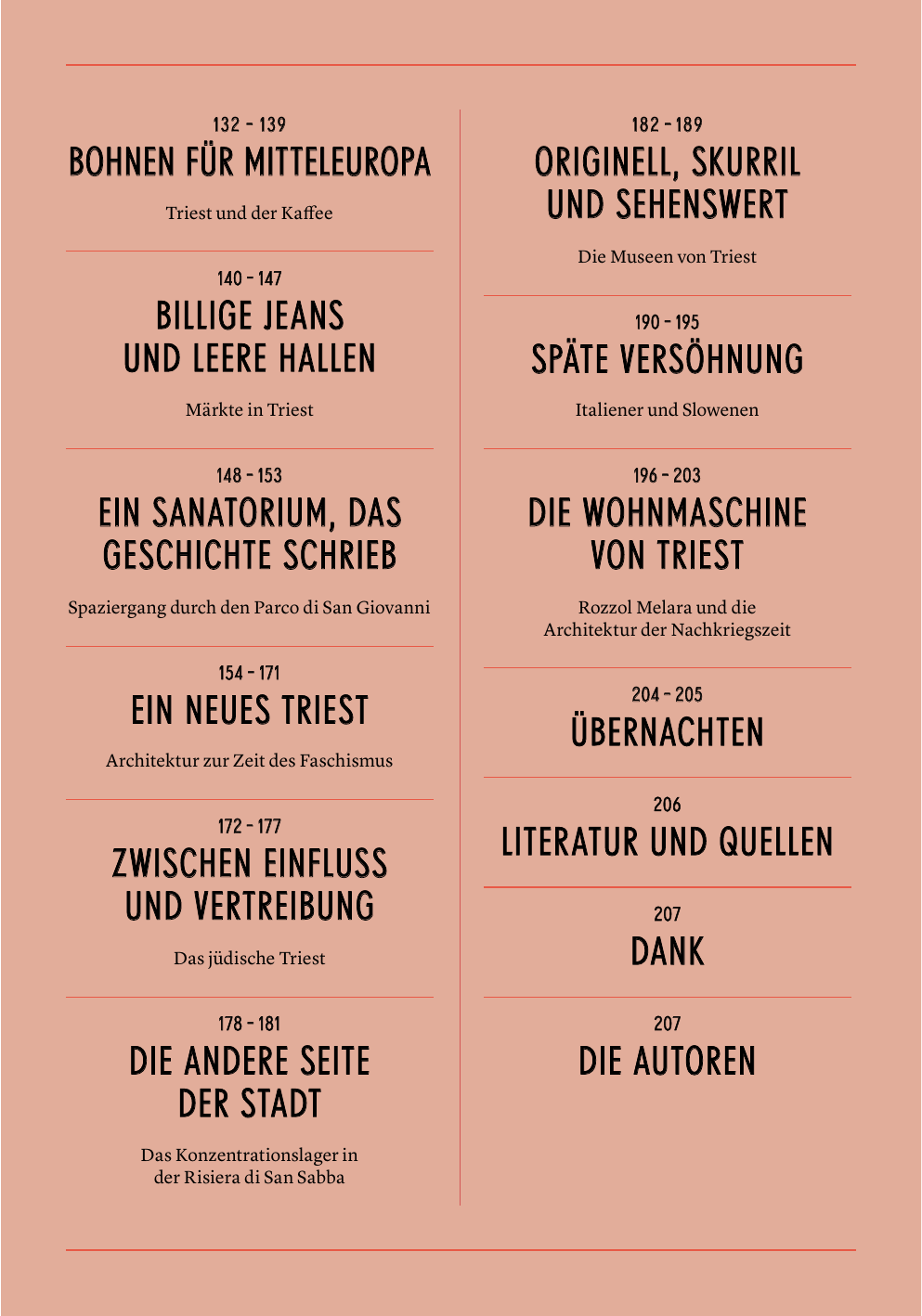 132 - 139
BOHNEN FÜR MITTELEUROPA

Triest und der Kaffee

140 - 147
BILLIGE JEANS
UND LEERE HALLEN

Märkte in Triest

148 - 153
EIN SANATORIUM, DAS
GESCHICHTE SCHRIEB

Spaziergang durch den Parco di San Giovanni

154 - 171
EIN NEUES TRIEST

Architektur zur Zeit des Faschismus

172 - 177
ZWISCHEN EINFLUSS
UND VERTREIBUNG

Das jüdische Triest

178 - 181
DIE ANDERE SEITE
DER STADT

Das Konzentrationslager in der Risiera di San Sabba

182 - 189
ORIGINELL, SKURRIL
UND SEHENSWERT

Die Museen von Triest

190 - 195
SPÄTE VERSÖHNUNG

Italiener und Slowenen

196 - 203
DIE WOHNMASCHINE
VON TRIEST

Rozzol Melara und die Architektur der Nachkriegszeit

204 - 205
ÜBERNACHTEN

206
LITERATUR UND QUELLEN

207
DANK

207
DIE AUTOREN